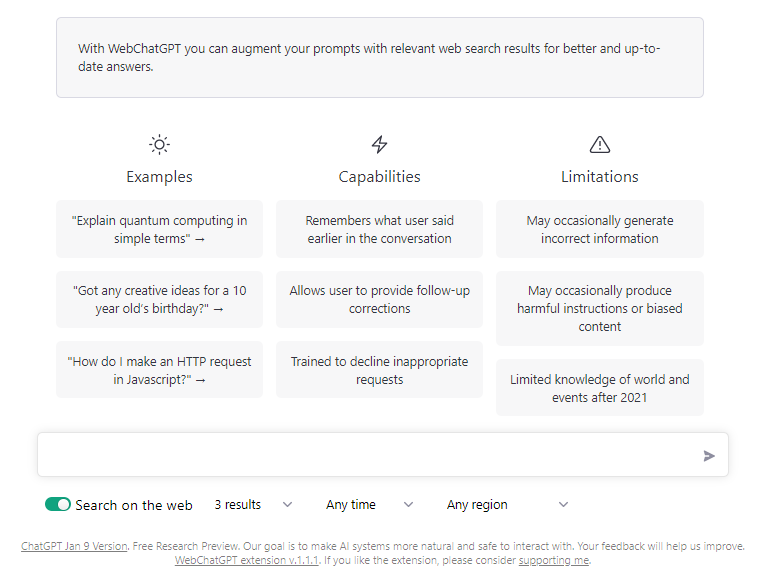 With WebChatGPT you can augment your prompts with relevant web search results for better and up-to-date answers.

Examples

"Explain quantum computing in simple terms" →

"Got any creative ideas for a 10 year old's birthday?" →

"How do I make an HTTP request in Javascript?" →

Capabilities

Remembers what user said earlier in the conversation

Allows user to provide follow-up corrections

Trained to decline inappropriate requests

Limitations

May occasionally generate incorrect information

May occasionally produce harmful instructions or biased content

Limited knowledge of world and events after 2021

Search on the web 3 results Any time Any region

ChatGPT Jan 9 Version. Free Research Preview. Our goal is to make AI systems more natural and safe to interact with. Your feedback will help us improve. WebChatGPT extension v.1.1.1. If you like the extension, please consider supporting me.